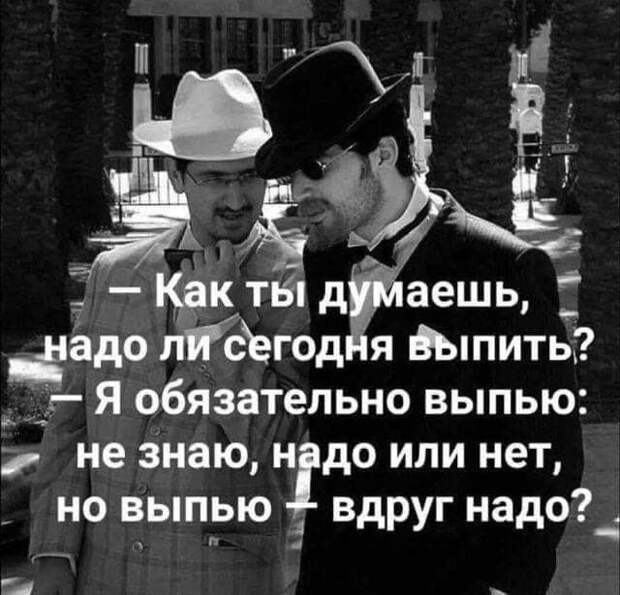 — Как ты думаешь, надо ли сегодня выпить?
— Я обязательно выпью: не знаю, надо или нет, но выпью — вдруг надо?